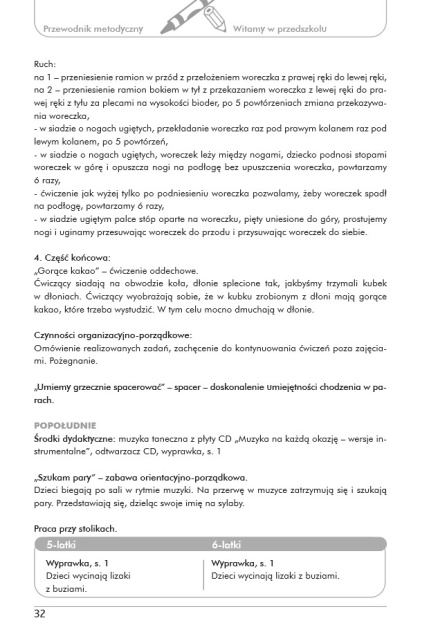 Przewodnik metodyczny Witamy w przedszkolu

Ruch:
na 1 – przeniesienie ramion w przód z przełożeniem woreczka z prawej ręki do lewej ręki, na 2 – przeniesienie ramion bokiem w tył z przekazaniem woreczka z lewej ręki do prawej ręki z tyłu za plecami na wysokości bioder, po 5 powtórzeniach zmiana przekazywania woreczka,
- w siadzie o nogach ugiętych, przekładanie woreczka raz pod prawym kolanem raz pod lewym kolanem, po 5 powtórzeń,
- w siadzie o nogach ugiętych, woreczek leży między nogami, dziecko podnosi stopami woreczek w górę i opuszcza nogi na podłogę bez upuszczenia woreczka, powtarzamy 6 razy,
- ćwiczenie jak wyżej tylko po podniesieniu woreczka pozwalamy, żeby woreczek spadł na podłogę, powtarzamy 6 razy,
- w siadzie ugiętym palce stóp oparte na woreczku, pięty uniesione do góry, prostujemy nogi i uginamy przesuwając woreczek do przodu i przysuwając woreczek do siebie.

4. Część końcowa:
„Gorące kakao" – ćwiczenie oddechowe.
Ćwiczący siadają na obwodzie koła, dłonie splecione tak, jakbyśmy trzymali kubek w dłoniach. Ćwiczący wyobrażają sobie, że w kubku zrobionym z dłoni mają gorące kakao, które trzeba wystudzić. W tym celu mocno dmuchają w dłonie.

Czynności organizacyjno-porządkowe:
Omówienie realizowanych zadań, zachęcenie do kontynuowania ćwiczeń poza zajęciami. Pożegnanie.

„Umiemy grzecznie spacerować" – spacer – doskonalenie umiejętności chodzenia w parach.

POPOŁUDNIE
Środki dydaktyczne: muzyka taneczna z płyty CD „Muzyka na każdą okazję – wersje instrumentalne", odtwarzacz CD, wyprawka, s. 1

„Szukam pary" – zabawa orientacyjno-porządkowa.
Dzieci biegają po sali w rytmie muzyki. Na przerwę w muzyce zatrzymują się i szukają pary. Przedstawiają się, dzieląc swoje imię na sylaby.

Praca przy stolikach.

| 5-latki | 6-latki |
|---|---|
| Wyprawka, s. 1 Dzieci wycinają lizaki z buziami. | Wyprawka, s. 1 Dzieci wycinają lizaki z buziami. |

32